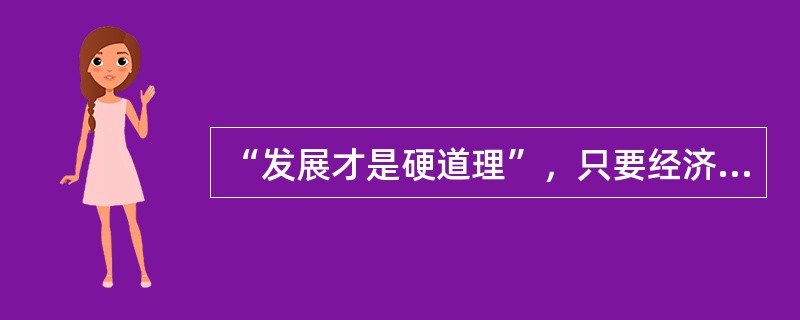 “发展才是硬道理”，只要经济...